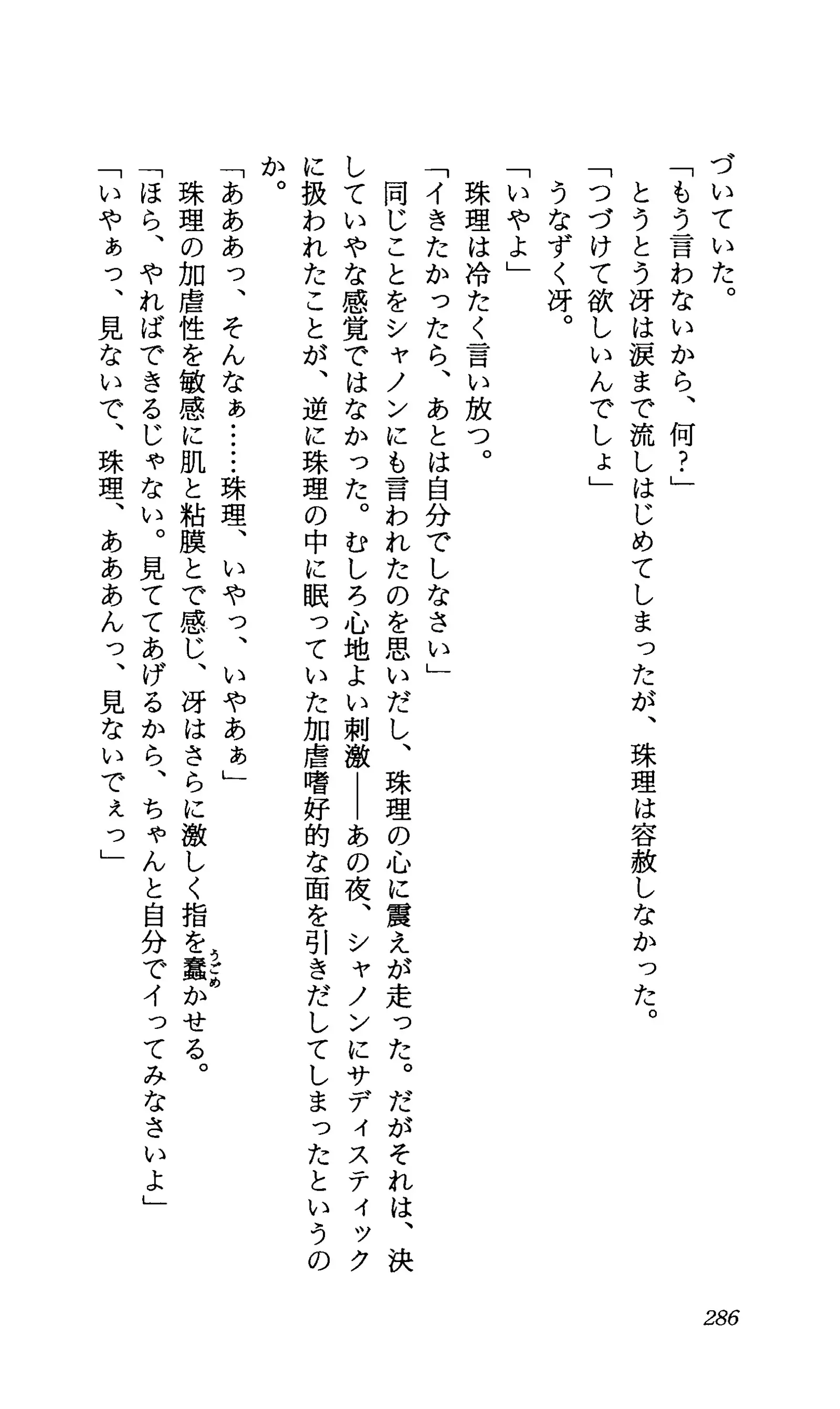 づいていた。
「もう言わないから、何？」
とうとう冴は涙まで流しはじめてしまったが、珠理は容赦しなかった。
「つづけて欲しいんでしょ」
うなずく冴。
「いやよ」
珠理は冷たく言い放つ。
「イきたかったら、あとは自分でしなさい」
同じことをシャノンにも言われたのを思いだし、珠理の心に震えが走った。だがそれは、決していやな感覚ではなかった。むしろ心地よい刺激——あの夜、シャノンにサディスティックに扱われたことが、逆に珠理の中に眠っていた加虐嗜好的な面を引きだしてしまったというのか。
「あああっ、そんなぁ……珠理、いやっ、いやあぁ」
珠理の加虐性を敏感に肌と粘膜とで感じ、冴はさらに激しく指を蠢かせる。
「ほら、やればできるじゃない。見ててあげるから、ちゃんと自分でイってみなさいよ」
「いやぁっ、見ないで、珠理、あああんっ、見ないでぇっ」

286